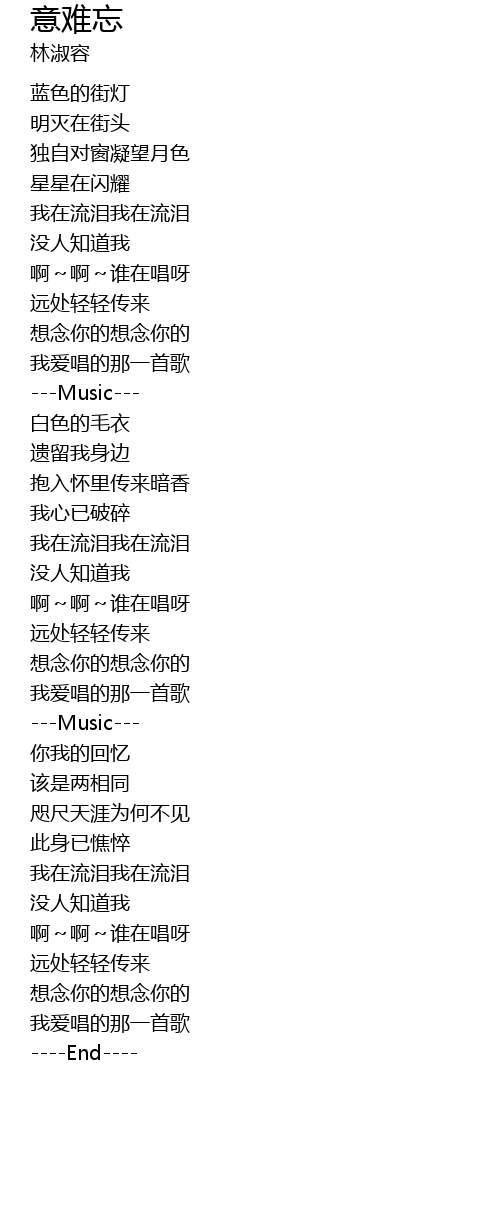 意难忘
林淑容

蓝色的街灯
明灭在街头
独自对窗凝望月色
星星在闪耀
我在流泪我在流泪
没人知道我
啊～啊～谁在唱呀
远处轻轻传来
想念你的想念你的
我爱唱的那一首歌
---Music---
白色的毛衣
遗留我身边
抱入怀里传来暗香
我心已破碎
我在流泪我在流泪
没人知道我
啊～啊～谁在唱呀
远处轻轻传来
想念你的想念你的
我爱唱的那一首歌
---Music---
你我的回忆
该是两相同
咫尺天涯为何不见
此身已憔悴
我在流泪我在流泪
没人知道我
啊～啊～谁在唱呀
远处轻轻传来
想念你的想念你的
我爱唱的那一首歌
----End----